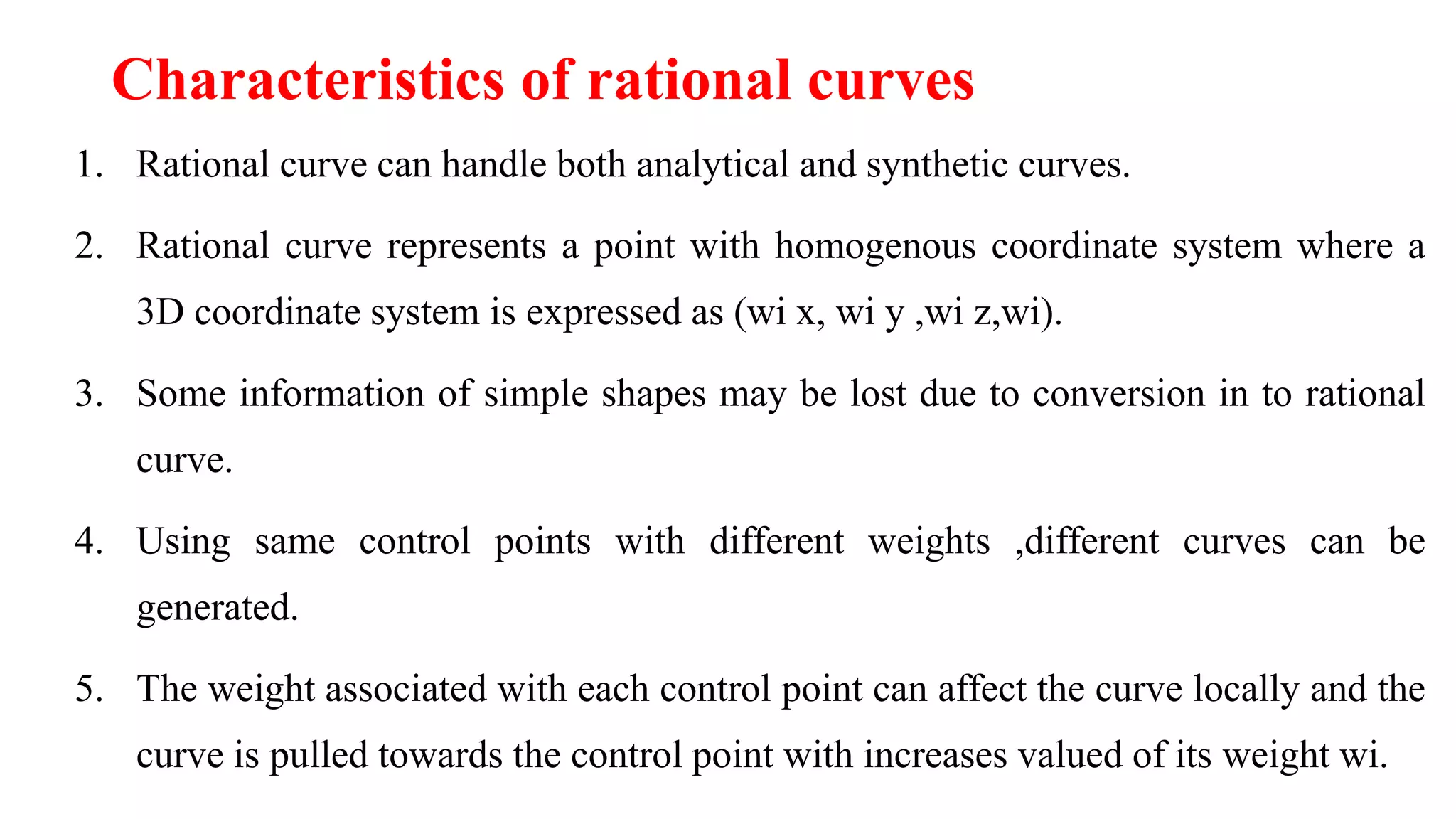 Characteristics of rational curves

1. Rational curve can handle both analytical and synthetic curves.

2. Rational curve represents a point with homogenous coordinate system where a 3D coordinate system is expressed as (wi x, wi y ,wi z,wi).

3. Some information of simple shapes may be lost due to conversion in to rational curve.

4. Using same control points with different weights ,different curves can be generated.

5. The weight associated with each control point can affect the curve locally and the curve is pulled towards the control point with increases valued of its weight wi.